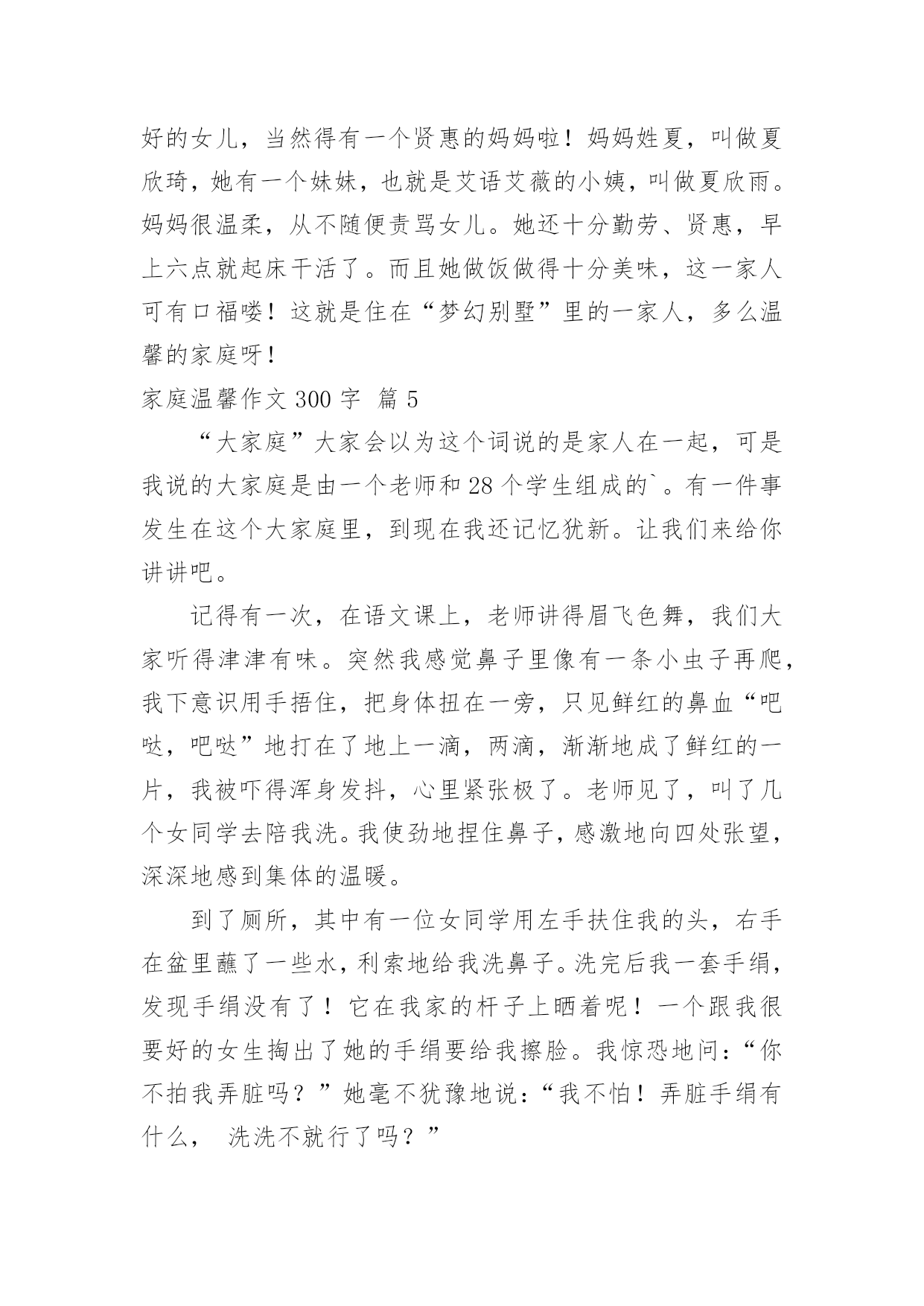 好的女儿，当然得有一个贤惠的妈妈啦！妈妈姓夏，叫做夏欣琦，她有一个妹妹，也就是艾语艾薇的小姨，叫做夏欣雨。妈妈很温柔，从不随便责骂女儿。她还十分勤劳、贤惠，早上六点就起床干活了。而且她做饭做得十分美味，这一家人可有口福喽！这就是住在“梦幻别墅”里的一家人，多么温馨的家庭呀！

家庭温馨作文 300 字 篇 5

“大家庭”大家会以为这个词说的是家人在一起，可是我说的大家庭是由一个老师和 28 个学生组成的`。有一件事发生在这个大家庭里，到现在我还记忆犹新。让我们来给你讲讲吧。

记得有一次，在语文课上，老师讲得眉飞色舞，我们大家听得津津有味。突然我感觉鼻子里像有一条小虫子再爬，我下意识用手捂住，把身体扭在一旁，只见鲜红的鼻血“吧哒，吧哒”地打在了地上一滴，两滴，渐渐地成了鲜红的一片，我被吓得浑身发抖，心里紧张极了。老师见了，叫了几个女同学去陪我洗。我使劲地捏住鼻子，感激地向四处张望，深深地感到集体的温暖。

到了厕所，其中有一位女同学用左手扶住我的头，右手在盆里蘸了一些水，利索地给我洗鼻子。洗完后我一套手绢，发现手绢没有了！它在我家的杆子上晒着呢！一个跟我很要好的女生掏出了她的手绢要给我擦脸。我惊恐地问：“你不拍我弄脏吗？”她毫不犹豫地说：“我不怕！弄脏手绢有什么， 洗洗不就行了吗？”